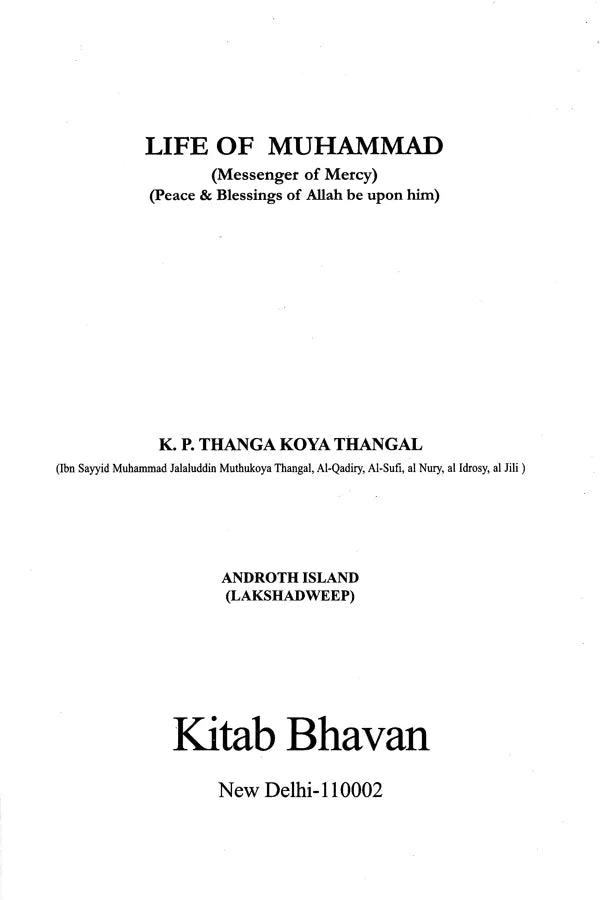 LIFE OF MUHAMMAD
(Messenger of Mercy)
(Peace & Blessings of Allah be upon him)

K. P. THANGA KOYA THANGAL
(Ibn Sayyid Muhammad Jalaluddin Muthukoya Thangal, Al-Qadiry, Al-Sufi, al Nury, al Idrosy, al Jili )

ANDROTH ISLAND
(LAKSHADWEEP)

Kitab Bhavan

New Delhi-110002